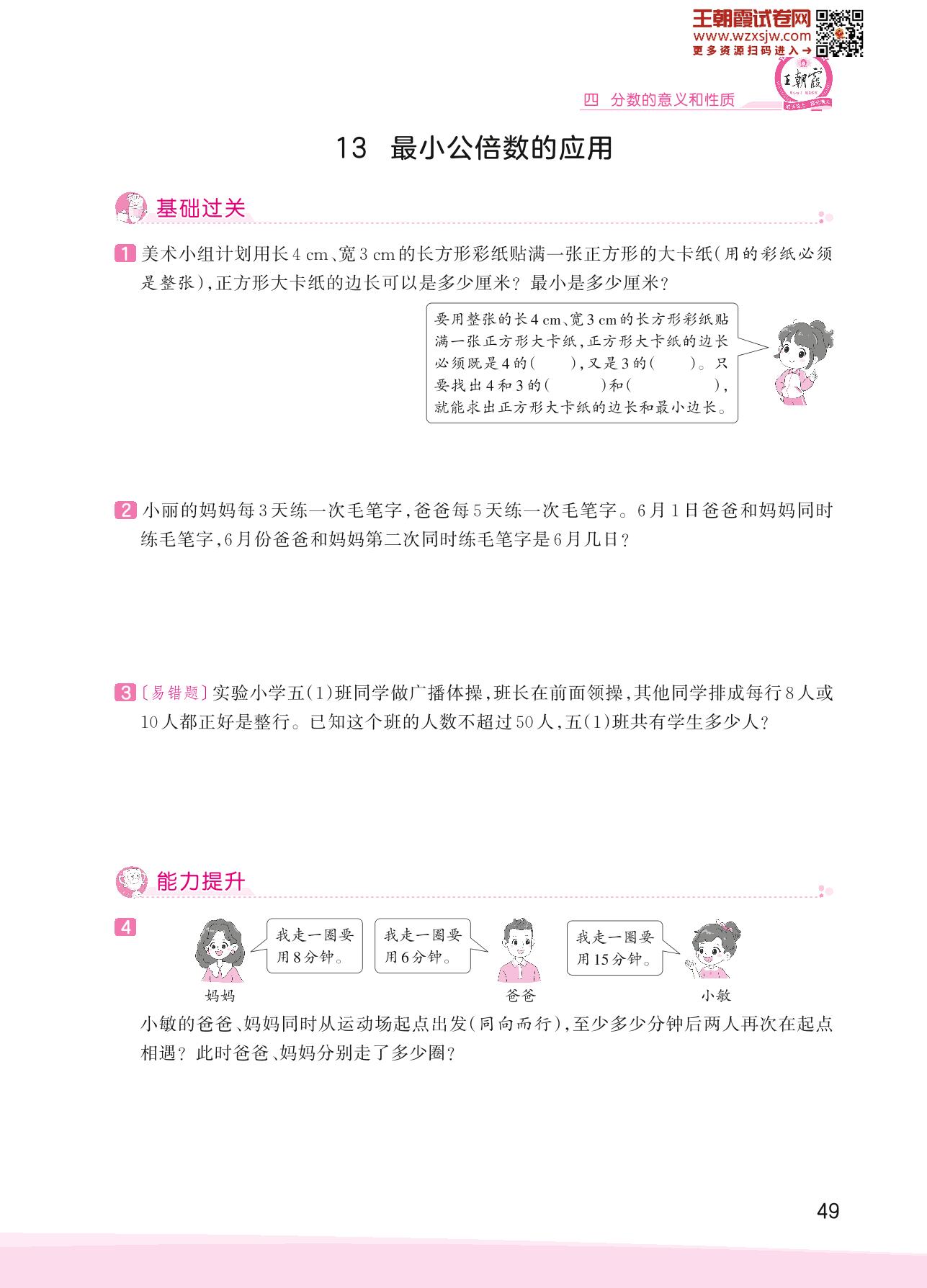 王朝霞试卷网
www.wzxsjw.com
更多资源扫码进入→

王朝霞

四 分数的意义和性质

13 最小公倍数的应用

基础过关

1 美术小组计划用长4 cm、宽3 cm的长方形彩纸贴满一张正方形的大卡纸(用的彩纸必须是整张),正方形大卡纸的边长可以是多少厘米?最小是多少厘米?

要用整张的长4 cm、宽3 cm的长方形彩纸贴满一张正方形大卡纸,正方形大卡纸的边长必须既是4的(　　),又是3的(　　)。只要找出4和3的(　　　)和(　　　　),就能求出正方形大卡纸的边长和最小边长。

2 小丽的妈妈每3天练一次毛笔字,爸爸每5天练一次毛笔字。6月1日爸爸和妈妈同时练毛笔字,6月份爸爸和妈妈第二次同时练毛笔字是6月几日?

3 〔易错题〕实验小学五(1)班同学做广播体操,班长在前面领操,其他同学排成每行8人或10人都正好是整行。已知这个班的人数不超过50人,五(1)班共有学生多少人?

能力提升

4 我走一圈要用8分钟。 我走一圈要用6分钟。 我走一圈要用15分钟。
妈妈 爸爸 小敏

小敏的爸爸、妈妈同时从运动场起点出发(同向而行),至少多少分钟后两人再次在起点相遇?此时爸爸、妈妈分别走了多少圈?

49